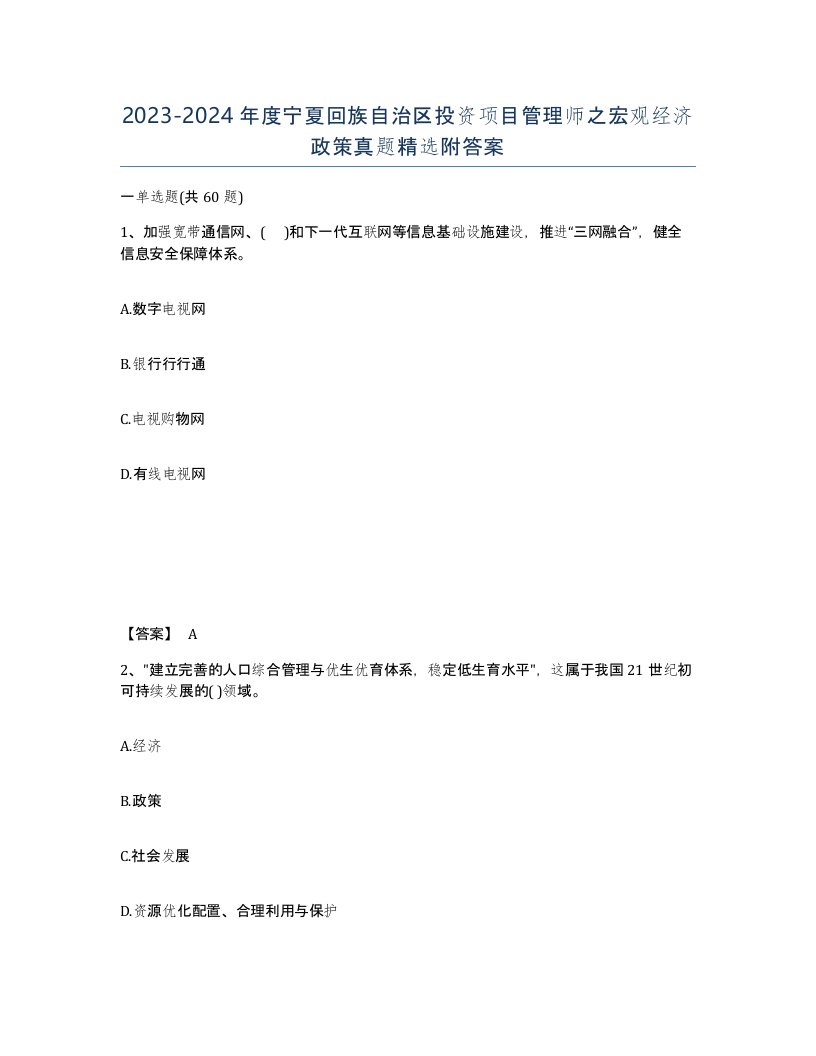 2023-2024年度宁夏回族自治区投资项目管理师之宏观经济政策真题精选附答案

一单选题(共60题)

1、加强宽带通信网、(　)和下一代互联网等信息基础设施建设，推进“三网融合”，健全信息安全保障体系。

A.数字电视网

B.银行行行通

C.电视购物网

D.有线电视网

【答案】 A

2、"建立完善的人口综合管理与优生优育体系，稳定低生育水平"，这属于我国21世纪初可持续发展的( )领域。

A.经济

B.政策

C.社会发展

D.资源优化配置、合理利用与保护